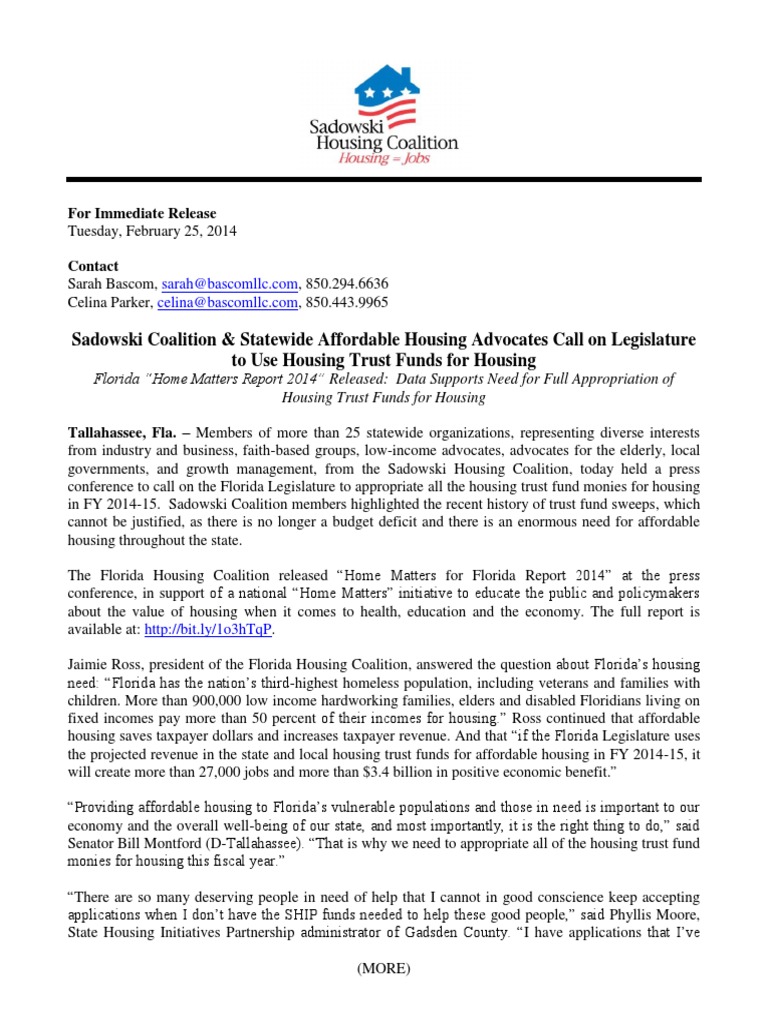 Sadowski Housing Coalition
Housing = Jobs

For Immediate Release
Tuesday, February 25, 2014

Contact
Sarah Bascom, sarah@bascomllc.com, 850.294.6636
Celina Parker, celina@bascomllc.com, 850.443.9965

Sadowski Coalition & Statewide Affordable Housing Advocates Call on Legislature to Use Housing Trust Funds for Housing

Florida "Home Matters Report 2014" Released: Data Supports Need for Full Appropriation of Housing Trust Funds for Housing

Tallahassee, Fla. – Members of more than 25 statewide organizations, representing diverse interests from industry and business, faith-based groups, low-income advocates, advocates for the elderly, local governments, and growth management, from the Sadowski Housing Coalition, today held a press conference to call on the Florida Legislature to appropriate all the housing trust fund monies for housing in FY 2014-15. Sadowski Coalition members highlighted the recent history of trust fund sweeps, which cannot be justified, as there is no longer a budget deficit and there is an enormous need for affordable housing throughout the state.

The Florida Housing Coalition released "Home Matters for Florida Report 2014" at the press conference, in support of a national "Home Matters" initiative to educate the public and policymakers about the value of housing when it comes to health, education and the economy. The full report is available at: http://bit.ly/1o3hTqP.

Jaimie Ross, president of the Florida Housing Coalition, answered the question about Florida's housing need: "Florida has the nation's third-highest homeless population, including veterans and families with children. More than 900,000 low income hardworking families, elders and disabled Floridians living on fixed incomes pay more than 50 percent of their incomes for housing." Ross continued that affordable housing saves taxpayer dollars and increases taxpayer revenue. And that "if the Florida Legislature uses the projected revenue in the state and local housing trust funds for affordable housing in FY 2014-15, it will create more than 27,000 jobs and more than $3.4 billion in positive economic benefit."

"Providing affordable housing to Florida's vulnerable populations and those in need is important to our economy and the overall well-being of our state, and most importantly, it is the right thing to do," said Senator Bill Montford (D-Tallahassee). "That is why we need to appropriate all of the housing trust fund monies for housing this fiscal year."

"There are so many deserving people in need of help that I cannot in good conscience keep accepting applications when I don't have the SHIP funds needed to help these good people," said Phyllis Moore, State Housing Initiatives Partnership administrator of Gadsden County. "I have applications that I've

(MORE)